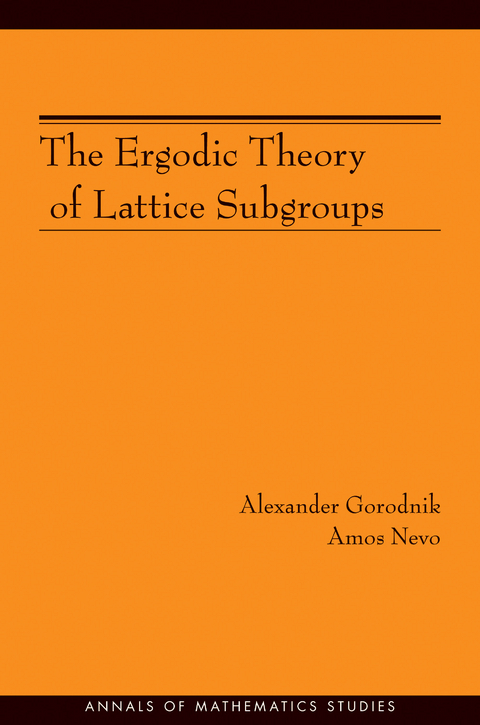 The Ergodic Theory of Lattice Subgroups

Alexander Gorodnik
Amos Nevo

ANNALS OF MATHEMATICS STUDIES